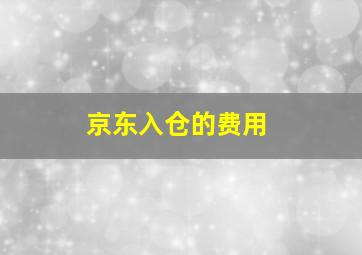 京东入仓的费用